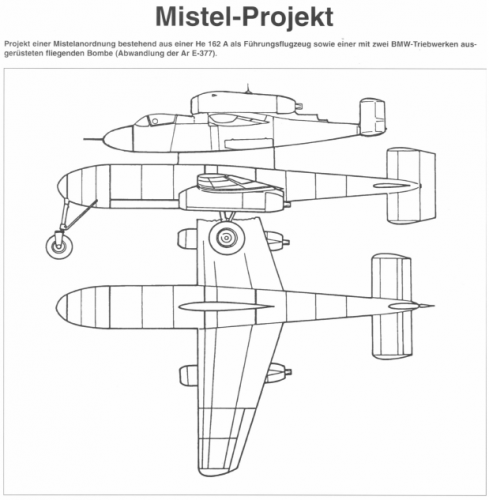 Mistel-Projekt

Projekt einer Mistelanordnung bestehend aus einer He 162 A als Führungsflugzeug sowie einer mit zwei BMW-Triebwerken ausgerüsteten fliegenden Bombe (Abwandlung der Ar E-377).